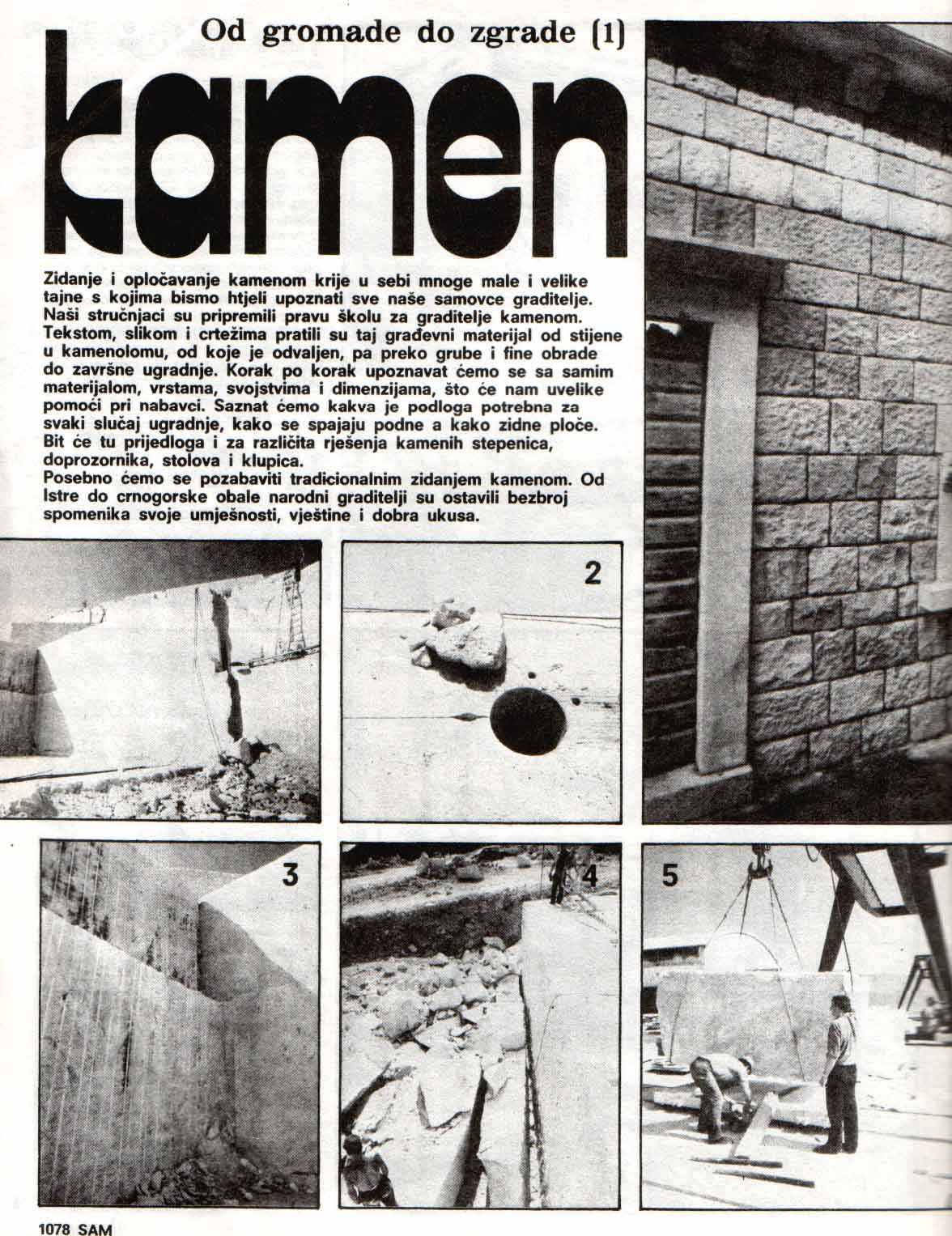 Od gromade do zgrade (1)

kamen

Zidanje i opločavanje kamenom krije u sebi mnoge male i velike tajne s kojima bismo htjeli upoznati sve naše samovce graditelje. Naši stručnjaci su pripremili pravu školu za graditelje kamenom. Tekstom, slikom i crtežima pratili su taj građevni materijal od stijene u kamenolomu, od koje je odvaljen, pa preko grube i fine obrade do završne ugradnje. Korak po korak upoznavat ćemo se sa samim materijalom, vrstama, svojstvima i dimenzijama, što će nam uvelike pomoći pri nabavci. Saznat ćemo kakva je podloga potrebna za svaki slučaj ugradnje, kako se spajaju podne a kako zidne ploče. Bit će tu prijedloga i za različita rješenja kamenih stepenica, doprozornika, stolova i klupica.
Posebno ćemo se pozabaviti tradicionalnim zidanjem kamenom. Od Istre do crnogorske obale narodni graditelji su ostavili bezbroj spomenika svoje umješnosti, vještine i dobra ukusa.

2

3

4

5

1078 SAM